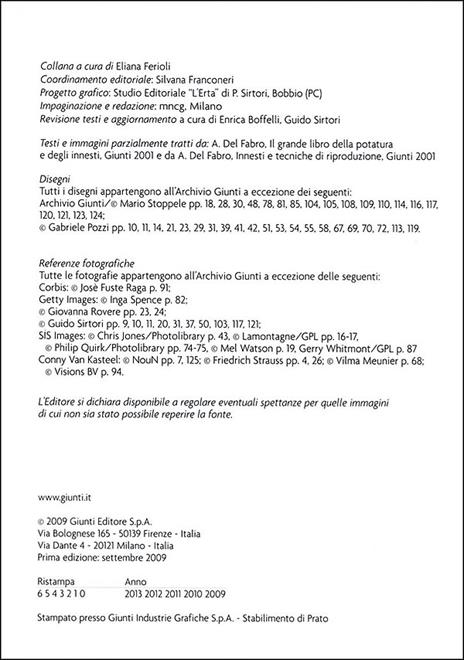 Collana a cura di Eliana Ferioli
Coordinamento editoriale: Silvana Franconeri
Progetto grafico: Studio Editoriale "L'Erta" di P. Sirtori, Bobbio (PC)
Impaginazione e redazione: mncg, Milano
Revisione testi e aggiornamento a cura di Enrica Boffelli, Guido Sirtori

Testi e immagini parzialmente tratti da: A. Del Fabro, Il grande libro della potatura e degli innesti, Giunti 2001 e da A. Del Fabro, Innesti e tecniche di riproduzione, Giunti 2001

Disegni
Tutti i disegni appartengono all'Archivio Giunti a eccezione dei seguenti:
Archivio Giunti/© Mario Stoppele pp. 18, 28, 30, 48, 78, 81, 85, 104, 105, 108, 109, 110, 114, 116, 117, 120, 121, 123, 124;
© Gabriele Pozzi pp. 10, 11, 14, 21, 23, 29, 31, 39, 41, 42, 51, 53, 54, 55, 58, 67, 69, 70, 72, 113, 119.

Referenze fotografiche
Tutte le fotografie appartengono all'Archivio Giunti a eccezione delle seguenti:
Corbis: © Josè Fuste Raga p. 91;
Getty Images: © Inga Spence p. 82;
© Giovanna Rovere pp. 23, 24;
© Guido Sirtori pp. 9, 10, 11, 20, 31, 37, 50, 103, 117, 121;
SIS Images: © Chris Jones/Photolibrary p. 43, © Lamontagne/GPL pp. 16-17, © Philip Quirk/Photolibrary pp. 74-75, © Mel Watson p. 19, Gerry Whitmont/GPL p. 87
Conny Van Kasteel: © NouN pp. 7, 125; © Friedrich Strauss pp. 4, 26; © Vilma Meunier p. 68; © Visions BV p. 94.

L'Editore si dichiara disponibile a regolare eventuali spettanze per quelle immagini di cui non sia stato possibile reperire la fonte.

www.giunti.it

© 2009 Giunti Editore S.p.A.
Via Bolognese 165 - 50139 Firenze - Italia
Via Dante 4 - 20121 Milano - Italia
Prima edizione: settembre 2009

| Ristampa | Anno |
|---|---|
| 6 5 4 3 2 1 0 | 2013 2012 2011 2010 2009 |

Stampato presso Giunti Industrie Grafiche S.p.A. - Stabilimento di Prato